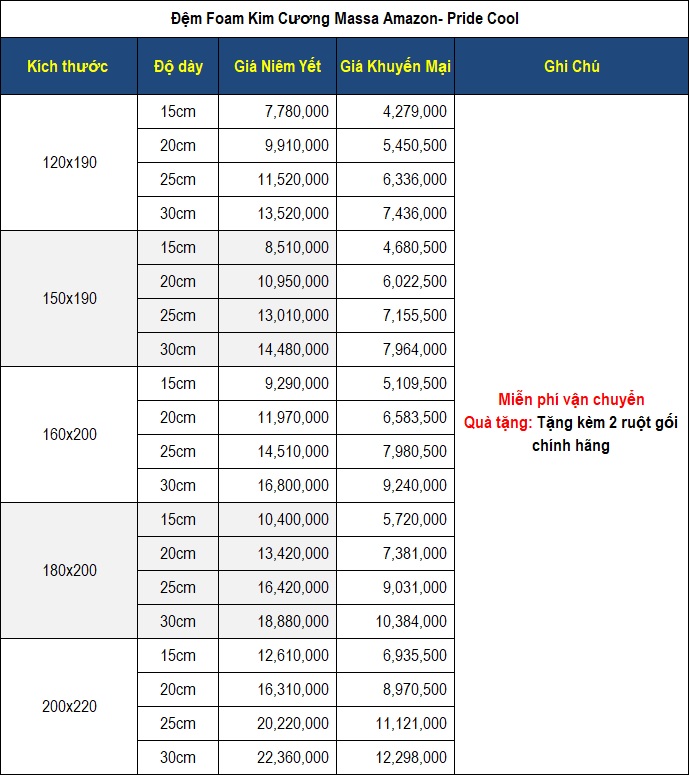 Đệm Foam Kim Cương Massa Amazon- Pride Cool

| Kích thước | Độ dày | Giá Niêm Yết | Giá Khuyến Mại | Ghi Chú |
|---|---|---|---|---|
| 120x190 | 15cm | 7,780,000 | 4,279,000 | Miễn phí vận chuyển Quà tặng: Tặng kèm 2 ruột gối chính hãng |
| | 20cm | 9,910,000 | 5,450,500 | |
| | 25cm | 11,520,000 | 6,336,000 | |
| | 30cm | 13,520,000 | 7,436,000 | |
| 150x190 | 15cm | 8,510,000 | 4,680,500 | |
| | 20cm | 10,950,000 | 6,022,500 | |
| | 25cm | 13,010,000 | 7,155,500 | |
| | 30cm | 14,480,000 | 7,964,000 | |
| 160x200 | 15cm | 9,290,000 | 5,109,500 | |
| | 20cm | 11,970,000 | 6,583,500 | |
| | 25cm | 14,510,000 | 7,980,500 | |
| | 30cm | 16,800,000 | 9,240,000 | |
| 180x200 | 15cm | 10,400,000 | 5,720,000 | |
| | 20cm | 13,420,000 | 7,381,000 | |
| | 25cm | 16,420,000 | 9,031,000 | |
| | 30cm | 18,880,000 | 10,384,000 | |
| 200x220 | 15cm | 12,610,000 | 6,935,500 | |
| | 20cm | 16,310,000 | 8,970,500 | |
| | 25cm | 20,220,000 | 11,121,000 | |
| | 30cm | 22,360,000 | 12,298,000 | |